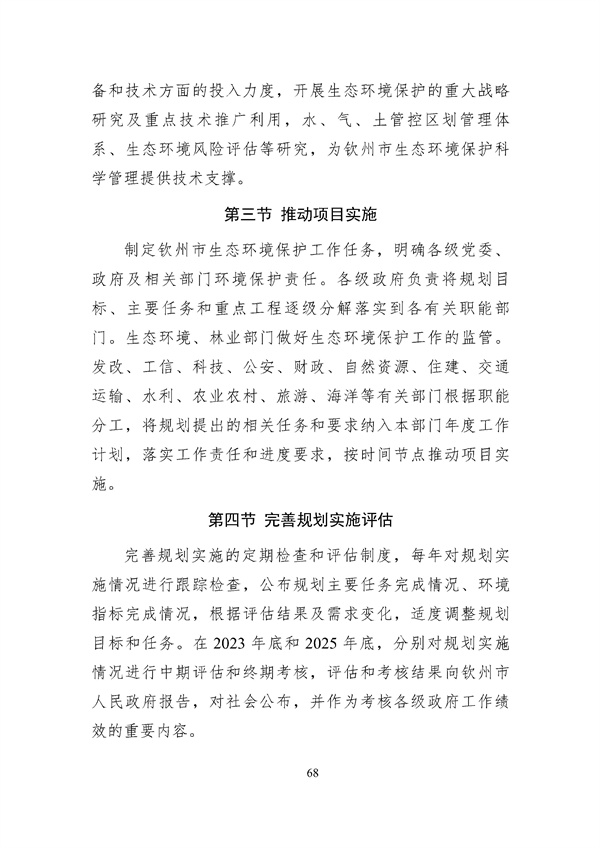 备和技术方面的投入力度，开展生态环境保护的重大战略研究及重点技术推广利用，水、气、土管控区划管理体系、生态环境风险评估等研究，为钦州市生态环境保护科学管理提供技术支撑。

第三节 推动项目实施

制定钦州市生态环境保护工作任务，明确各级党委、政府及相关部门环境保护责任。各级政府负责将规划目标、主要任务和重点工程逐级分解落实到各有关职能部门。生态环境、林业部门做好生态环境保护工作的监管。发改、工信、科技、公安、财政、自然资源、住建、交通运输、水利、农业农村、旅游、海洋等有关部门根据职能分工，将规划提出的相关任务和要求纳入本部门年度工作计划，落实工作责任和进度要求，按时间节点推动项目实施。

第四节 完善规划实施评估

完善规划实施的定期检查和评估制度，每年对规划实施情况进行跟踪检查，公布规划主要任务完成情况、环境指标完成情况，根据评估结果及需求变化，适度调整规划目标和任务。在 2023 年底和 2025 年底，分别对规划实施情况进行中期评估和终期考核，评估和考核结果向钦州市人民政府报告，对社会公布，并作为考核各级政府工作绩效的重要内容。

68